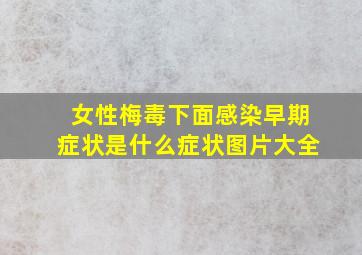 女性梅毒下面感染早期症状是什么症状图片大全